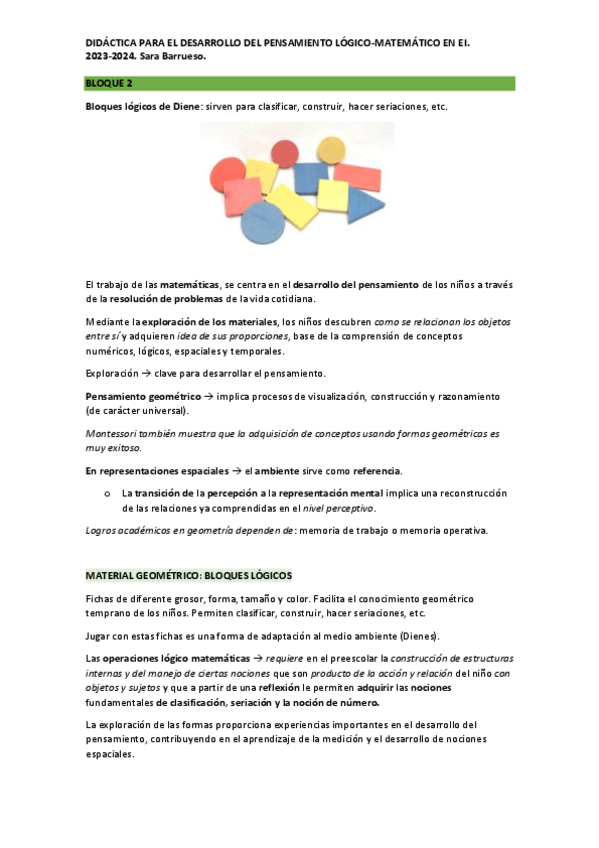 DIDÁCTICA PARA EL DESARROLLO DEL PENSAMIENTO LÓGICO-MATEMÁTICO EN EI. 2023-2024. Sara Barrueso.

BLOQUE 2

Bloques lógicos de Diene: sirven para clasificar, construir, hacer seriaciones, etc.

El trabajo de las matemáticas, se centra en el desarrollo del pensamiento de los niños a través de la resolución de problemas de la vida cotidiana.

Mediante la exploración de los materiales, los niños descubren como se relacionan los objetos entre sí y adquieren idea de sus proporciones, base de la comprensión de conceptos numéricos, lógicos, espaciales y temporales.

Exploración → clave para desarrollar el pensamiento.

Pensamiento geométrico → implica procesos de visualización, construcción y razonamiento (de carácter universal).

Montessori también muestra que la adquisición de conceptos usando formas geométricas es muy exitoso.

En representaciones espaciales → el ambiente sirve como referencia.

o La transición de la percepción a la representación mental implica una reconstrucción de las relaciones ya comprendidas en el nivel perceptivo.

Logros académicos en geometría dependen de: memoria de trabajo o memoria operativa.

MATERIAL GEOMÉTRICO: BLOQUES LÓGICOS

Fichas de diferente grosor, forma, tamaño y color. Facilita el conocimiento geométrico temprano de los niños. Permiten clasificar, construir, hacer seriaciones, etc.

Jugar con estas fichas es una forma de adaptación al medio ambiente (Dienes).

Las operaciones lógico matemáticas → requiere en el preescolar la construcción de estructuras internas y del manejo de ciertas nociones que son producto de la acción y relación del niño con objetos y sujetos y que a partir de una reflexión le permiten adquirir las nociones fundamentales de clasificación, seriación y la noción de número.

La exploración de las formas proporciona experiencias importantes en el desarrollo del pensamiento, contribuyendo en el aprendizaje de la medición y el desarrollo de nociones espaciales.